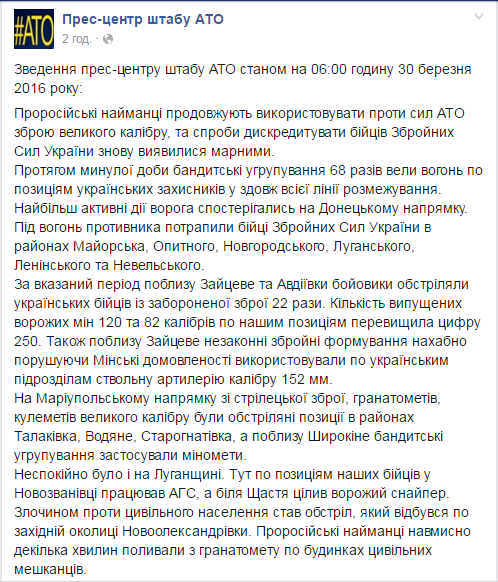 #АТО

Прес-центр штабу АТО
2 год. ·

Зведення прес-центру штабу АТО станом на 06:00 годину 30 березня 2016 року:

Проросійські найманці продовжують використовувати проти сил АТО зброю великого калібру, та спроби дискредитувати бійців Збройних Сил України знову виявилися марними.
Протягом минулої доби бандитські угрупування 68 разів вели вогонь по позиціям українських захисників у здовж всієї лінії розмежування.
Найбільш активні дії ворога спостерігались на Донецькому напрямку. Під вогонь противника потрапили бійці Збройних Сил України в районах Майорська, Опитного, Новгородського, Луганського, Ленінського та Невельського.
За вказаний період поблизу Зайцеве та Авдіївки бойовики обстріляли українських бійців із забороненої зброї 22 рази. Кількість випущених ворожих мін 120 та 82 калібрів по нашим позиціям перевищила цифру 250. Також поблизу Зайцеве незаконні збройні формування нахабно порушуючи Мінські домовленості використовували по українським підрозділам ствольну артилерію калібру 152 мм.
На Маріупольському напрямку зі стрілецької зброї, гранатометів, кулеметів великого калібру були обстріляні позиції в районах Талаківка, Водяне, Старогнатівка, а поблизу Широкіне бандитські угрупування застосували міномети.
Неспокійно було і на Луганщині. Тут по позиціям наших бійців у Новозванівці працював АГС, а біля Щастя цілив ворожий снайпер.
Злочином проти цивільного населення став обстріл, який відбувся по західній околиці Новоолександрівки. Проросійські найманці навмисно декілька хвилин поливали з гранатомету по будинках цивільних мешканців.